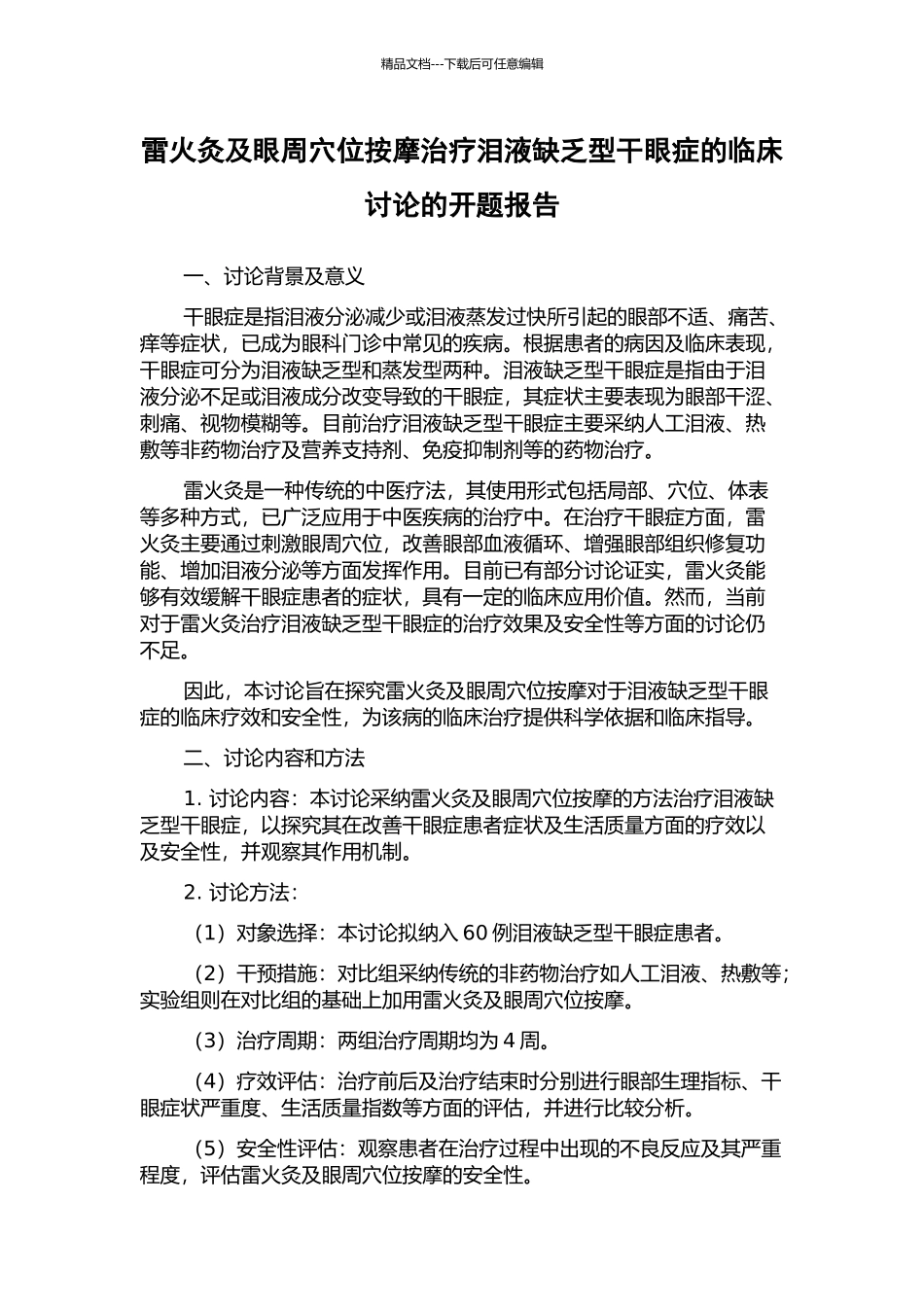 精品文档---下载后可任意编辑

雷火灸及眼周穴位按摩治疗泪液缺乏型干眼症的临床讨论的开题报告

一、讨论背景及意义

干眼症是指泪液分泌减少或泪液蒸发过快所引起的眼部不适、痛苦、痒等症状，已成为眼科门诊中常见的疾病。根据患者的病因及临床表现，干眼症可分为泪液缺乏型和蒸发型两种。泪液缺乏型干眼症是指由于泪液分泌不足或泪液成分改变导致的干眼症，其症状主要表现为眼部干涩、刺痛、视物模糊等。目前治疗泪液缺乏型干眼症主要采纳人工泪液、热敷等非药物治疗及营养支持剂、免疫抑制剂等的药物治疗。

雷火灸是一种传统的中医疗法，其使用形式包括局部、穴位、体表等多种方式，已广泛应用于中医疾病的治疗中。在治疗干眼症方面，雷火灸主要通过刺激眼周穴位，改善眼部血液循环、增强眼部组织修复功能、增加泪液分泌等方面发挥作用。目前已有部分讨论证实，雷火灸能够有效缓解干眼症患者的症状，具有一定的临床应用价值。然而，当前对于雷火灸治疗泪液缺乏型干眼症的治疗效果及安全性等方面的讨论仍不足。

因此，本讨论旨在探究雷火灸及眼周穴位按摩对于泪液缺乏型干眼症的临床疗效和安全性，为该病的临床治疗提供科学依据和临床指导。

二、讨论内容和方法

1. 讨论内容：本讨论采纳雷火灸及眼周穴位按摩的方法治疗泪液缺乏型干眼症，以探究其在改善干眼症患者症状及生活质量方面的疗效以及安全性，并观察其作用机制。

2. 讨论方法：

（1）对象选择：本讨论拟纳入 60 例泪液缺乏型干眼症患者。

（2）干预措施：对比组采纳传统的非药物治疗如人工泪液、热敷等；实验组则在对比组的基础上加用雷火灸及眼周穴位按摩。

（3）治疗周期：两组治疗周期均为 4 周。

（4）疗效评估：治疗前后及治疗结束时分别进行眼部生理指标、干眼症状严重度、生活质量指数等方面的评估，并进行比较分析。

（5）安全性评估：观察患者在治疗过程中出现的不良反应及其严重程度，评估雷火灸及眼周穴位按摩的安全性。